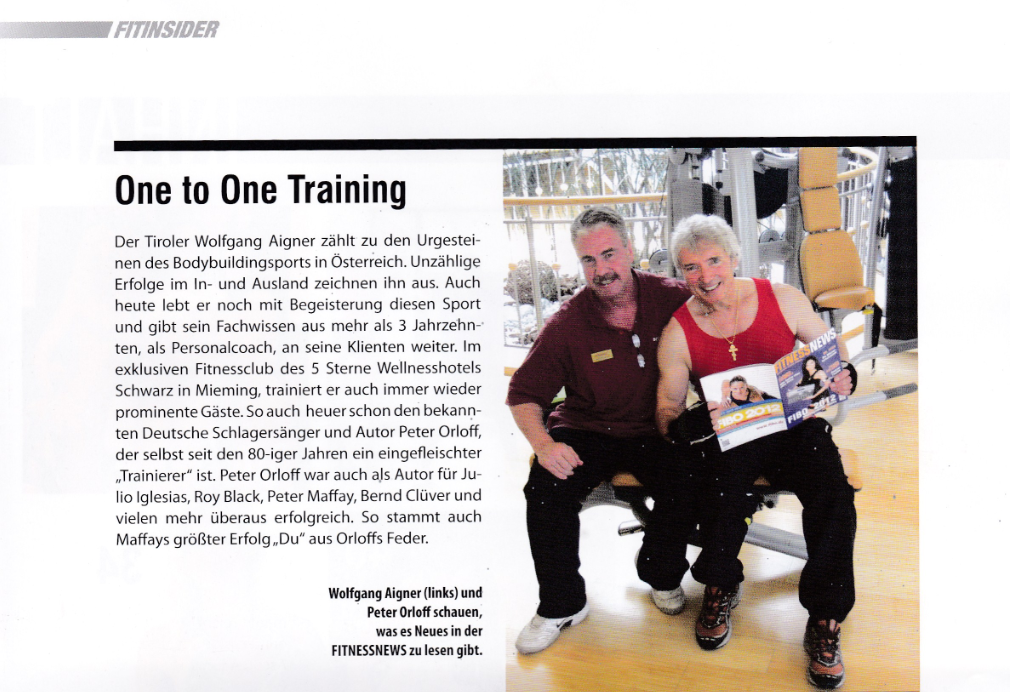 FITINSIDER

One to One Training

Der Tiroler Wolfgang Aigner zählt zu den Urgesteinen des Bodybuildingsports in Österreich. Unzählige Erfolge im In- und Ausland zeichnen ihn aus. Auch heute lebt er noch mit Begeisterung diesen Sport und gibt sein Fachwissen aus mehr als 3 Jahrzehnten, als Personalcoach, an seine Klienten weiter. Im exklusiven Fitnessclub des 5 Sterne Wellnesshotels Schwarz in Mieming, trainiert er auch immer wieder prominente Gäste. So auch heuer schon den bekannten Deutsche Schlagersänger und Autor Peter Orloff, der selbst seit den 80-iger Jahren ein eingefleischter „Trainierer" ist. Peter Orloff war auch als Autor für Julio Iglesias, Roy Black, Peter Maffay, Bernd Clüver und vielen mehr überaus erfolgreich. So stammt auch Maffays größter Erfolg „Du" aus Orloffs Feder.

Wolfgang Aigner (links) und Peter Orloff schauen, was es Neues in der FITNESSNEWS zu lesen gibt.

FITNESS NEWS
FIBO 2012
FIBO 2012